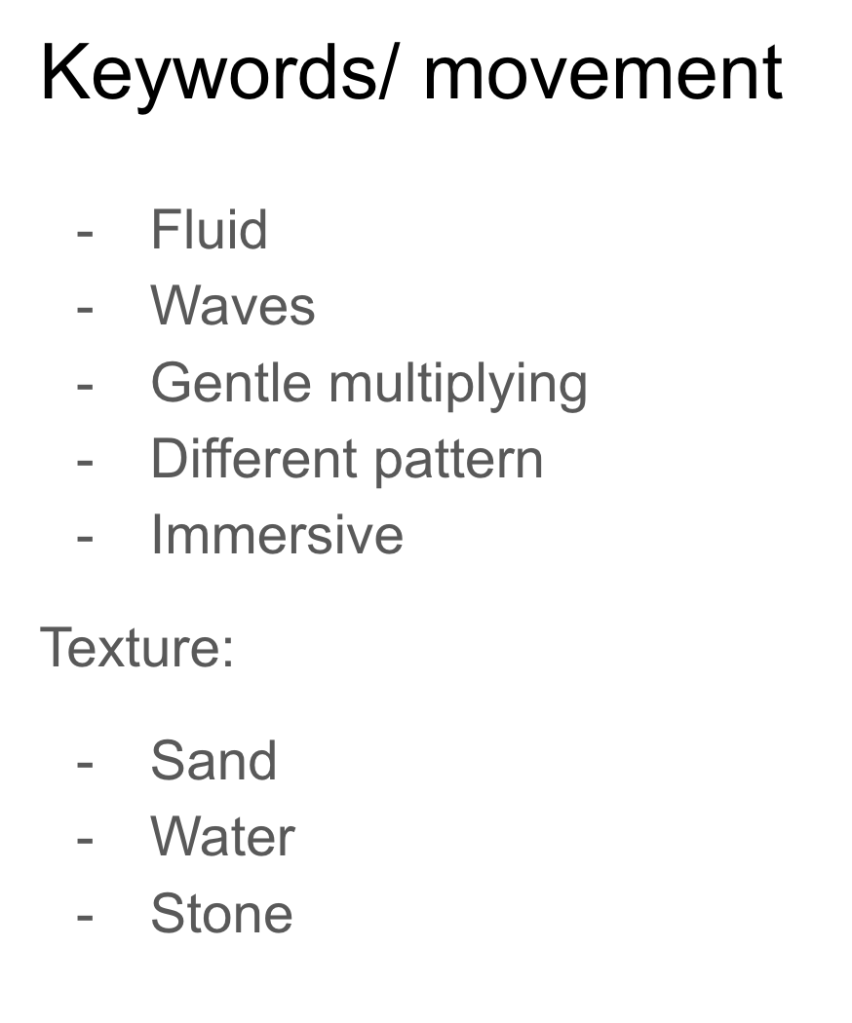 Keywords/ movement

- Fluid
- Waves
- Gentle multiplying
- Different pattern
- Immersive

Texture:

- Sand
- Water
- Stone